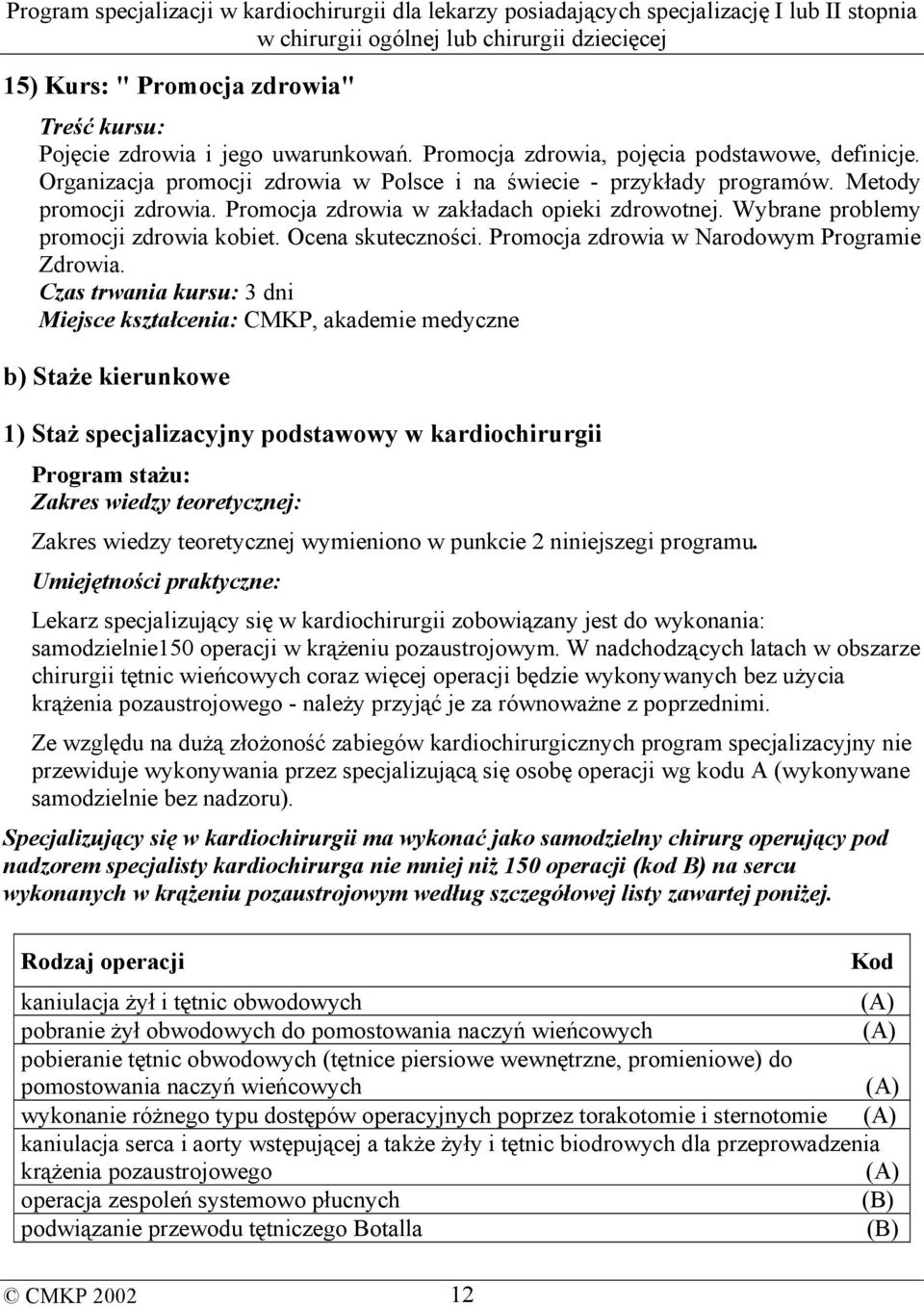 Program specjalizacji w kardiochirurgii dla lekarzy posiadających specjalizację I lub II stopnia w chirurgii ogólnej lub chirurgii dziecięcej

15) Kurs: " Promocja zdrowia"

Treść kursu:
Pojęcie zdrowia i jego uwarunkowań. Promocja zdrowia, pojęcia podstawowe, definicje. Organizacja promocji zdrowia w Polsce i na świecie - przykłady programów. Metody promocji zdrowia. Promocja zdrowia w zakładach opieki zdrowotnej. Wybrane problemy promocji zdrowia kobiet. Ocena skuteczności. Promocja zdrowia w Narodowym Programie Zdrowia.
Czas trwania kursu: 3 dni
Miejsce kształcenia: CMKP, akademie medyczne

b) Staże kierunkowe

1) Staż specjalizacyjny podstawowy w kardiochirurgii

Program stażu:
Zakres wiedzy teoretycznej:

Zakres wiedzy teoretycznej wymieniono w punkcie 2 niniejszegi programu.

Umiejętności praktyczne:

Lekarz specjalizujący się w kardiochirurgii zobowiązany jest do wykonania: samodzielnie150 operacji w krążeniu pozaustrojowym. W nadchodzących latach w obszarze chirurgii tętnic wieńcowych coraz więcej operacji będzie wykonywanych bez użycia krążenia pozaustrojowego - należy przyjąć je za równoważne z poprzednimi.

Ze względu na dużą złożoność zabiegów kardiochirurgicznych program specjalizacyjny nie przewiduje wykonywania przez specjalizującą się osobę operacji wg kodu A (wykonywane samodzielnie bez nadzoru).

Specjalizujący się w kardiochirurgii ma wykonać jako samodzielny chirurg operujący pod nadzorem specjalisty kardiochirurga nie mniej niż 150 operacji (kod B) na sercu wykonanych w krążeniu pozaustrojowym według szczegółowej listy zawartej poniżej.

| Rodzaj operacji | Kod |
|---|---|
| kaniulacja żył i tętnic obwodowych | (A) |
| pobranie żył obwodowych do pomostowania naczyń wieńcowych | (A) |
| pobieranie tętnic obwodowych (tętnice piersiowe wewnętrzne, promieniowe) do pomostowania naczyń wieńcowych | (A) |
| wykonanie różnego typu dostępów operacyjnych poprzez torakotomie i sternotomie | (A) |
| kaniulacja serca i aorty wstępującej a także żyły i tętnic biodrowych dla przeprowadzenia krążenia pozaustrojowego | (A) |
| operacja zespoleń systemowo płucnych | (B) |
| podwiązanie przewodu tętniczego Botalla | (B) |

© CMKP 2002 12